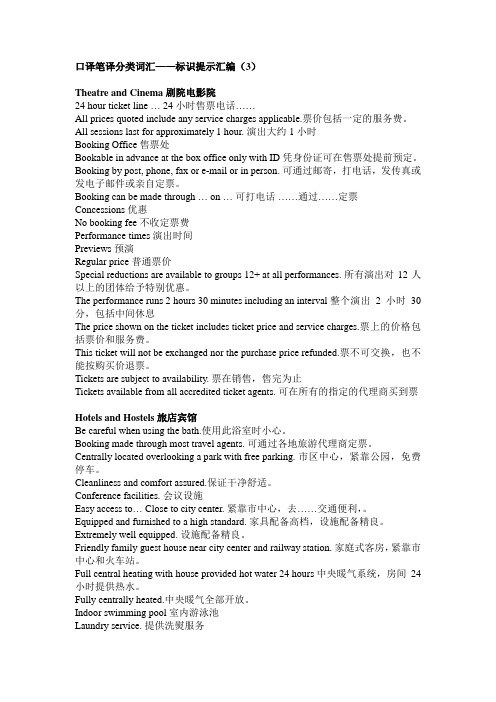 口译笔译分类词汇——标识提示汇编（3）

Theatre and Cinema 剧院电影院
24 hour ticket line … 24 小时售票电话……
All prices quoted include any service charges applicable.票价包括一定的服务费。
All sessions last for approximately 1 hour. 演出大约 1 小时
Booking Office 售票处
Bookable in advance at the box office only with ID 凭身份证可在售票处提前预定。
Booking by post, phone, fax or e-mail or in person. 可通过邮寄，打电话，发传真或发电子邮件或亲自定票。
Booking can be made through … on … 可打电话 ……通过……定票
Concessions 优惠
No booking fee 不收定票费
Performance times 演出时间
Previews 预演
Regular price 普通票价
Special reductions are available to groups 12+ at all performances. 所有演出对 12 人以上的团体给予特别优惠。
The performance runs 2 hours 30 minutes including an interval 整个演出 2 小时 30 分，包括中间休息
The price shown on the ticket includes ticket price and service charges.票上的价格包括票价和服务费。
This ticket will not be exchanged nor the purchase price refunded.票不可交换，也不能按购买价退票。
Tickets are subject to availability. 票在销售，售完为止
Tickets available from all accredited ticket agents. 可在所有的指定的代理商买到票

Hotels and Hostels 旅店宾馆
Be careful when using the bath.使用此浴室时小心。
Booking made through most travel agents. 可通过各地旅游代理商定票。
Centrally located overlooking a park with free parking. 市区中心，紧靠公园，免费停车。
Cleanliness and comfort assured.保证干净舒适。
Conference facilities. 会议设施
Easy access to… Close to city center. 紧靠市中心，去……交通便利，。
Equipped and furnished to a high standard. 家具配备高档，设施配备精良。
Extremely well equipped. 设施配备精良。
Friendly family guest house near city center and railway station. 家庭式客房，紧靠市中心和火车站。
Full central heating with house provided hot water 24 hours 中央暖气系统，房间 24 小时提供热水。
Fully centrally heated.中央暖气全部开放。
Indoor swimming pool 室内游泳池
Laundry service. 提供洗熨服务